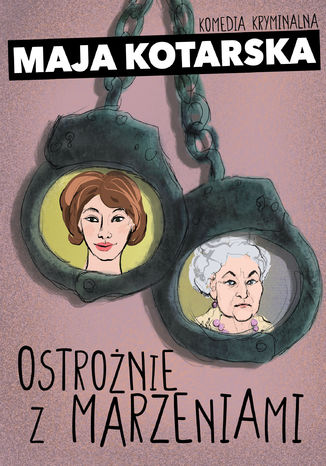 KOMEDIA KRYMINALNA

MAJA KOTARSKA

OSTROŻNIE Z MARZENIAMI